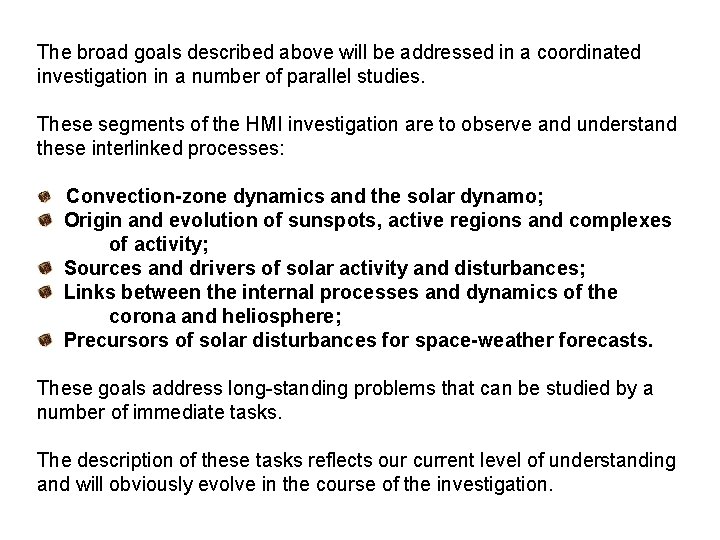 The broad goals described above will be addressed in a coordinated investigation in a number of parallel studies.

These segments of the HMI investigation are to observe and understand these interlinked processes:

- Convection-zone dynamics and the solar dynamo;
- Origin and evolution of sunspots, active regions and complexes of activity;
- Sources and drivers of solar activity and disturbances;
- Links between the internal processes and dynamics of the corona and heliosphere;
- Precursors of solar disturbances for space-weather forecasts.

These goals address long-standing problems that can be studied by a number of immediate tasks.

The description of these tasks reflects our current level of understanding and will obviously evolve in the course of the investigation.